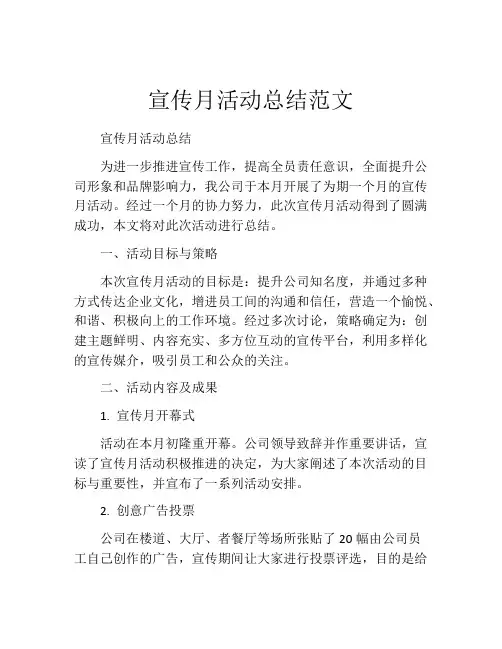 宣传月活动总结范文

宣传月活动总结

为进一步推进宣传工作，提高全员责任意识，全面提升公司形象和品牌影响力，我公司于本月开展了为期一个月的宣传月活动。经过一个月的协力努力，此次宣传月活动得到了圆满成功，本文将对此次活动进行总结。

一、活动目标与策略

本次宣传月活动的目标是：提升公司知名度，并通过多种方式传达企业文化，增进员工间的沟通和信任，营造一个愉悦、和谐、积极向上的工作环境。经过多次讨论，策略确定为：创建主题鲜明、内容充实、多方位互动的宣传平台，利用多样化的宣传媒介，吸引员工和公众的关注。

二、活动内容及成果

1. 宣传月开幕式

活动在本月初隆重开幕。公司领导致辞并作重要讲话，宣读了宣传月活动积极推进的决定，为大家阐述了本次活动的目标与重要性，并宣布了一系列活动安排。

2. 创意广告投票

公司在楼道、大厅、者餐厅等场所张贴了 20 幅由公司员工自己创作的广告，宣传期间让大家进行投票评选，目的是给